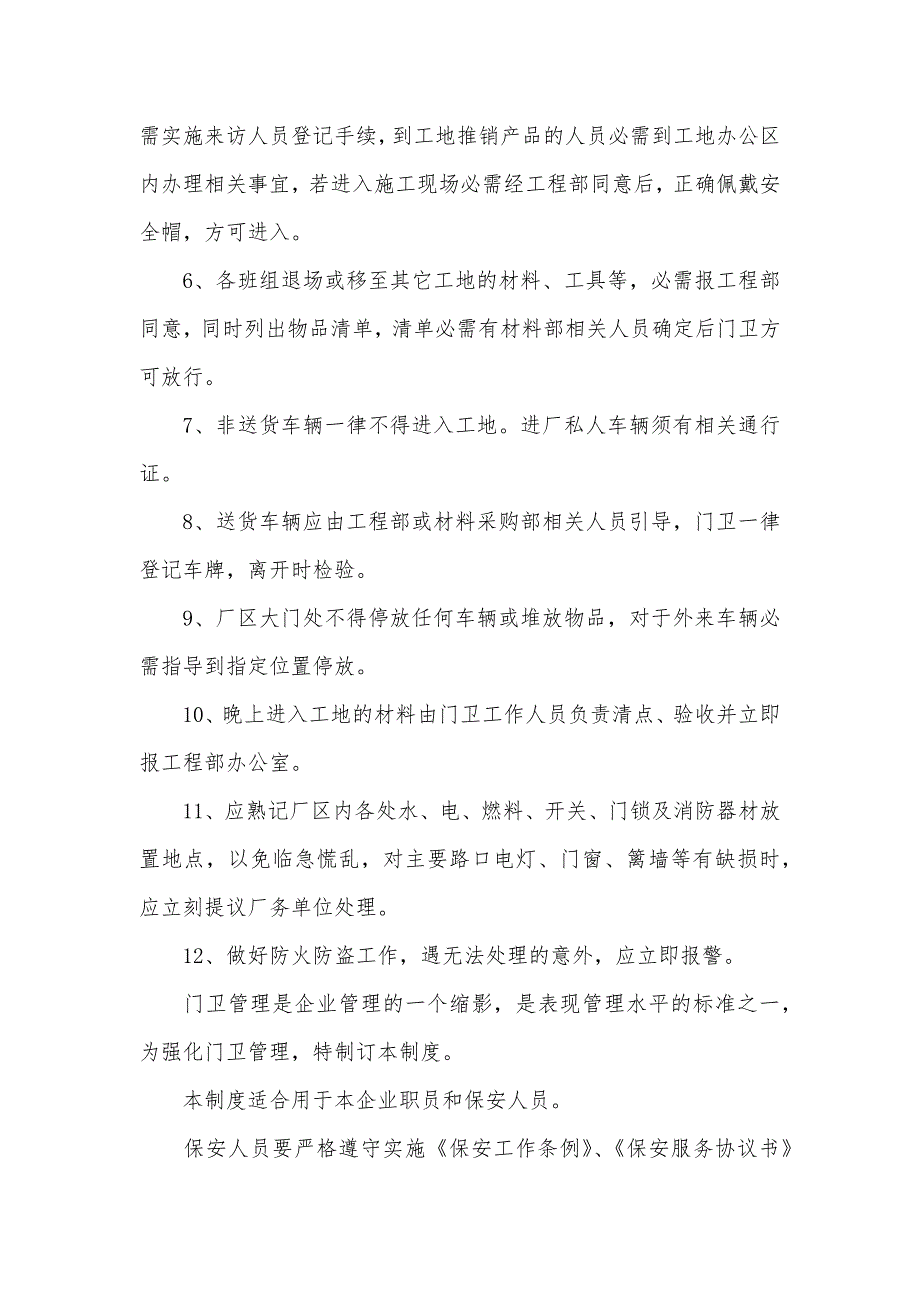 需实施来访人员登记手续，到工地推销产品的人员必需到工地办公区内办理相关事宜，若进入施工现场必需经工程部同意后，正确佩戴安全帽，方可进入。

6、各班组退场或移至其它工地的材料、工具等，必需报工程部同意，同时列出物品清单，清单必需有材料部相关人员确定后门卫方可放行。

7、非送货车辆一律不得进入工地。进厂私人车辆须有相关通行证。

8、送货车辆应由工程部或材料采购部相关人员引导，门卫一律登记车牌，离开时检验。

9、厂区大门处不得停放任何车辆或堆放物品，对于外来车辆必需指导到指定位置停放。

10、晚上进入工地的材料由门卫工作人员负责清点、验收并立即报工程部办公室。

11、应熟记厂区内各处水、电、燃料、开关、门锁及消防器材放置地点，以免临急慌乱，对主要路口电灯、门窗、篱墙等有缺损时，应立刻提议厂务单位处理。

12、做好防火防盗工作，遇无法处理的意外，应立即报警。

门卫管理是企业管理的一个缩影，是表现管理水平的标准之一，为强化门卫管理，特制订本制度。

本制度适合用于本企业职员和保安人员。

保安人员要严格遵守实施《保安工作条例》、《保安服务协议书》